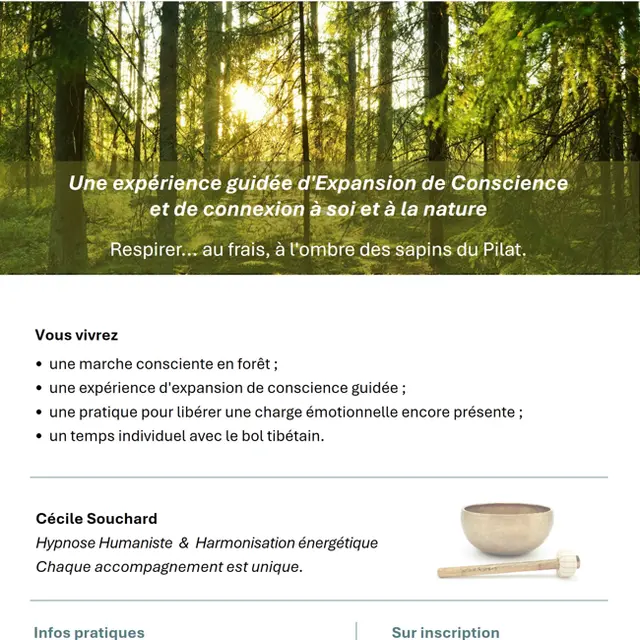 Une expérience guidée d'Expansion de Conscience et de connexion à soi et à la nature

Respirer... au frais, à l'ombre des sapins du Pilat.

Vous vivrez

• une marche consciente en forêt ;
• une expérience d'expansion de conscience guidée ;
• une pratique pour libérer une charge émotionnelle encore présente ;
• un temps individuel avec le bol tibétain.

Cécile Souchard

Hypnose Humaniste & Harmonisation énergétique

Chaque accompagnement est unique.

Infos pratiques

Sur inscription